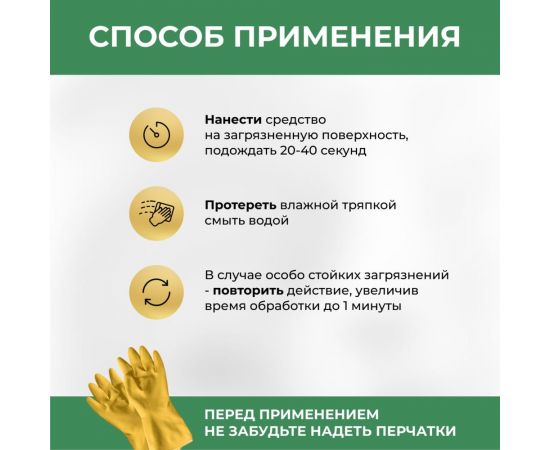 СПОСОБ ПРИМЕНЕНИЯ

Нанести средство на загрязненную поверхность, подождать 20-40 секунд

Протереть влажной тряпкой смыть водой

В случае особо стойких загрязнений - повторить действие, увеличив время обработки до 1 минуты

ПЕРЕД ПРИМЕНЕНИЕМ НЕ ЗАБУДЬТЕ НАДЕТЬ ПЕРЧАТКИ